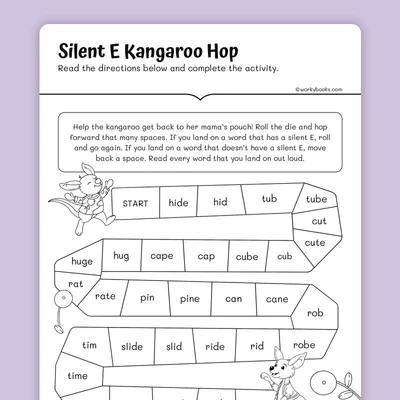 Silent E Kangaroo Hop

Read the directions below and complete the activity.

©workybooks.com

Help the kangaroo get back to her mama's pouch! Roll the die and hop forward that many spaces. If you land on a word that has a silent E, roll and go again. If you land on a word that doesn't have a silent E, move back a space. Read every word that you land on out loud.

START hide hid tub tube cut cute cub cube cap cape hug huge rat rate pin pine can cane rob robe rid ride slid slide tim time